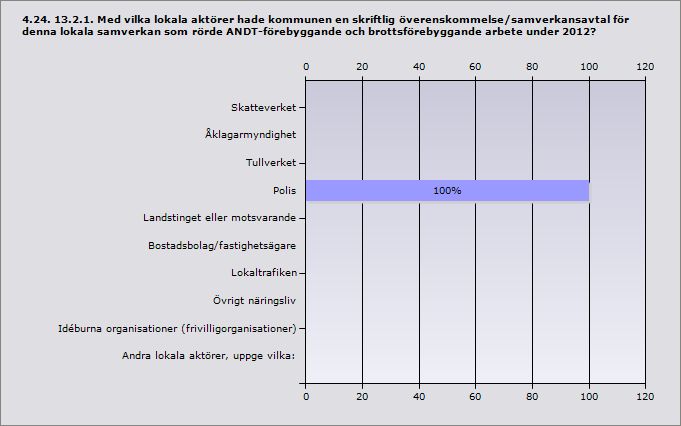 4.24. 13.2.1. Med vilka lokala aktörer hade kommunen en skriftlig överenskommelse/samverkansavtal för denna lokala samverkan som rörde ANDT-förebyggande och brottsförebyggande arbete under 2012?

0 20 40 60 80 100 120

Skatteverket

Åklagarmyndighet

Tullverket

Polis

100%

Landstinget eller motsvarande

Bostadsbolag/fastighetsägare

Lokaltrafiken

Övrigt näringsliv

Idéburna organisationer (frivilligorganisationer)

Andra lokala aktörer, uppge vilka:

0 20 40 60 80 100 120